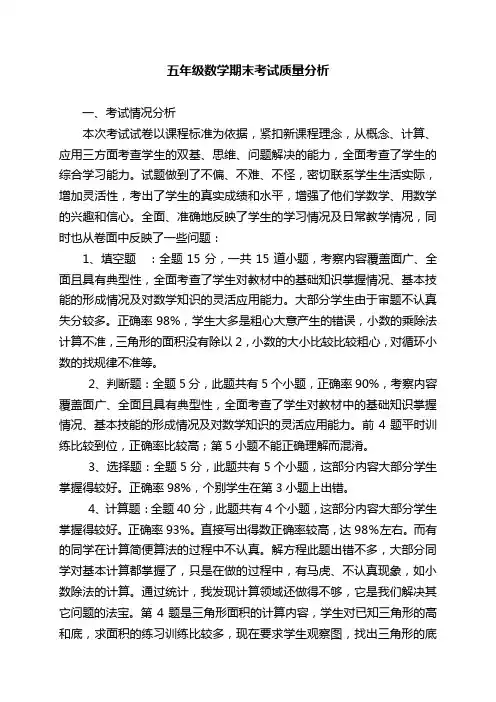 五年级数学期末考试质量分析

一、考试情况分析

本次考试试卷以课程标准为依据，紧扣新课程理念，从概念、计算、应用三方面考查学生的双基、思维、问题解决的能力，全面考查了学生的综合学习能力。试题做到了不偏、不难、不怪，密切联系学生生活实际，增加灵活性，考出了学生的真实成绩和水平，增强了他们学数学、用数学的兴趣和信心。全面、准确地反映了学生的学习情况及日常教学情况，同时也从卷面中反映了一些问题：

1、填空题 ：全题 15 分，一共 15 道小题，考察内容覆盖面广、全面且具有典型性，全面考查了学生对教材中的基础知识掌握情况、基本技能的形成情况及对数学知识的灵活应用能力。大部分学生由于审题不认真失分较多。正确率 98%，学生大多是粗心大意产生的错误，小数的乘除法计算不准，三角形的面积没有除以 2，小数的大小比较比较粗心，对循环小数的找规律不准等。

2、判断题：全题 5 分，此题共有 5 个小题，正确率 90%，考察内容覆盖面广、全面且具有典型性，全面考查了学生对教材中的基础知识掌握情况、基本技能的形成情况及对数学知识的灵活应用能力。前 4 题平时训练比较到位，正确率比较高；第 5 小题不能正确理解而混淆。

3、选择题：全题 5 分，此题共有 5 个小题，这部分内容大部分学生掌握得较好。正确率 98%，个别学生在第 3 小题上出错。

4、计算题：全题 40 分，此题共有 4 个小题，这部分内容大部分学生掌握得较好。正确率 93%。直接写出得数正确率较高，达 98%左右。而有的同学在计算简便算法的过程中不认真。解方程此题出错不多，大部分同学对基本计算都掌握了，只是在做的过程中，有马虎、不认真现象，如小数除法的计算。通过统计，我发现计算领域还做得不够，它是我们解决其它问题的法宝。第 4 题是三角形面积的计算内容，学生对已知三角形的高和底，求面积的练习训练比较多，现在要求学生观察图，找出三角形的底